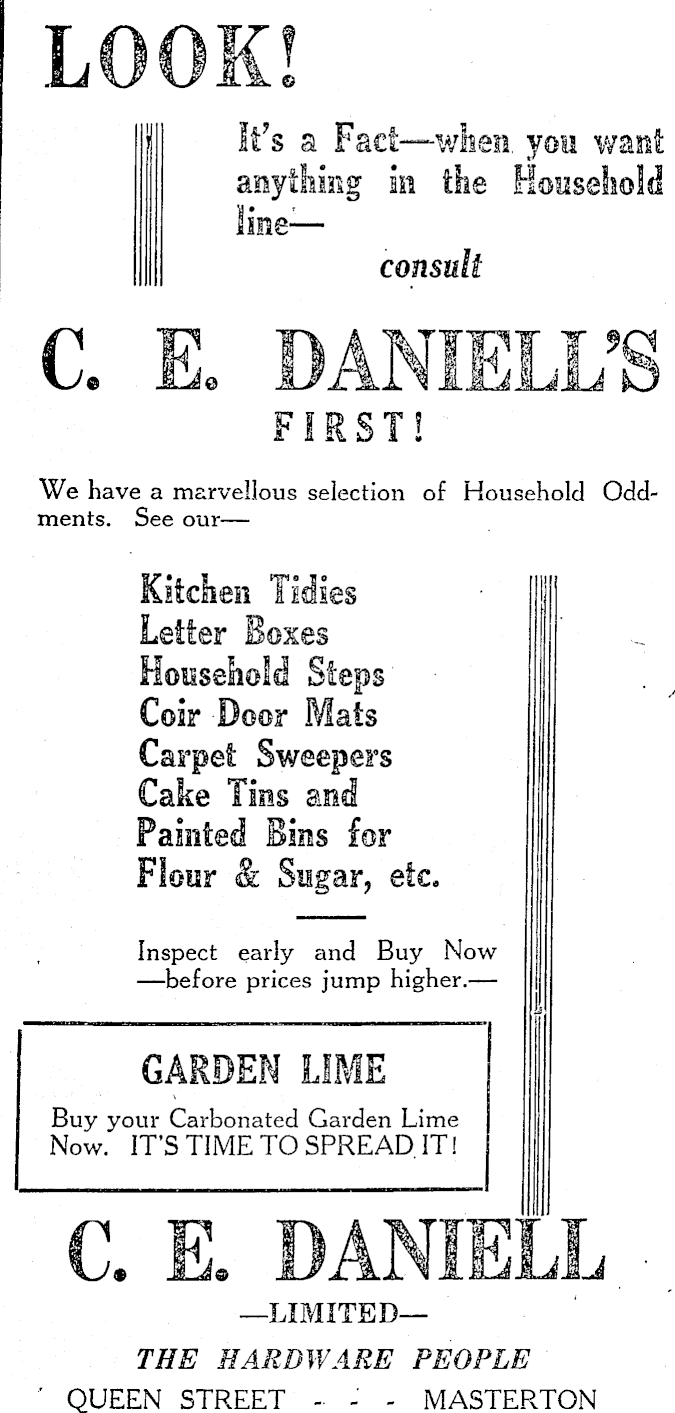 LOOK!

It's a Fact—when you want anything in the Household line—

consult

C. E. DANIELL'S

FIRST!

We have a marvellous selection of Household Oddments. See our—

Kitchen Tidies
Letter Boxes
Household Steps
Coir Door Mats
Carpet Sweepers
Cake Tins and
Painted Bins for
Flour & Sugar, etc.

Inspect early and Buy Now —before prices jump higher.—

GARDEN LIME

Buy your Carbonated Garden Lime Now. IT'S TIME TO SPREAD IT!

C. E. DANIELL

—LIMITED—

THE HARDWARE PEOPLE

QUEEN STREET - - - MASTERTON